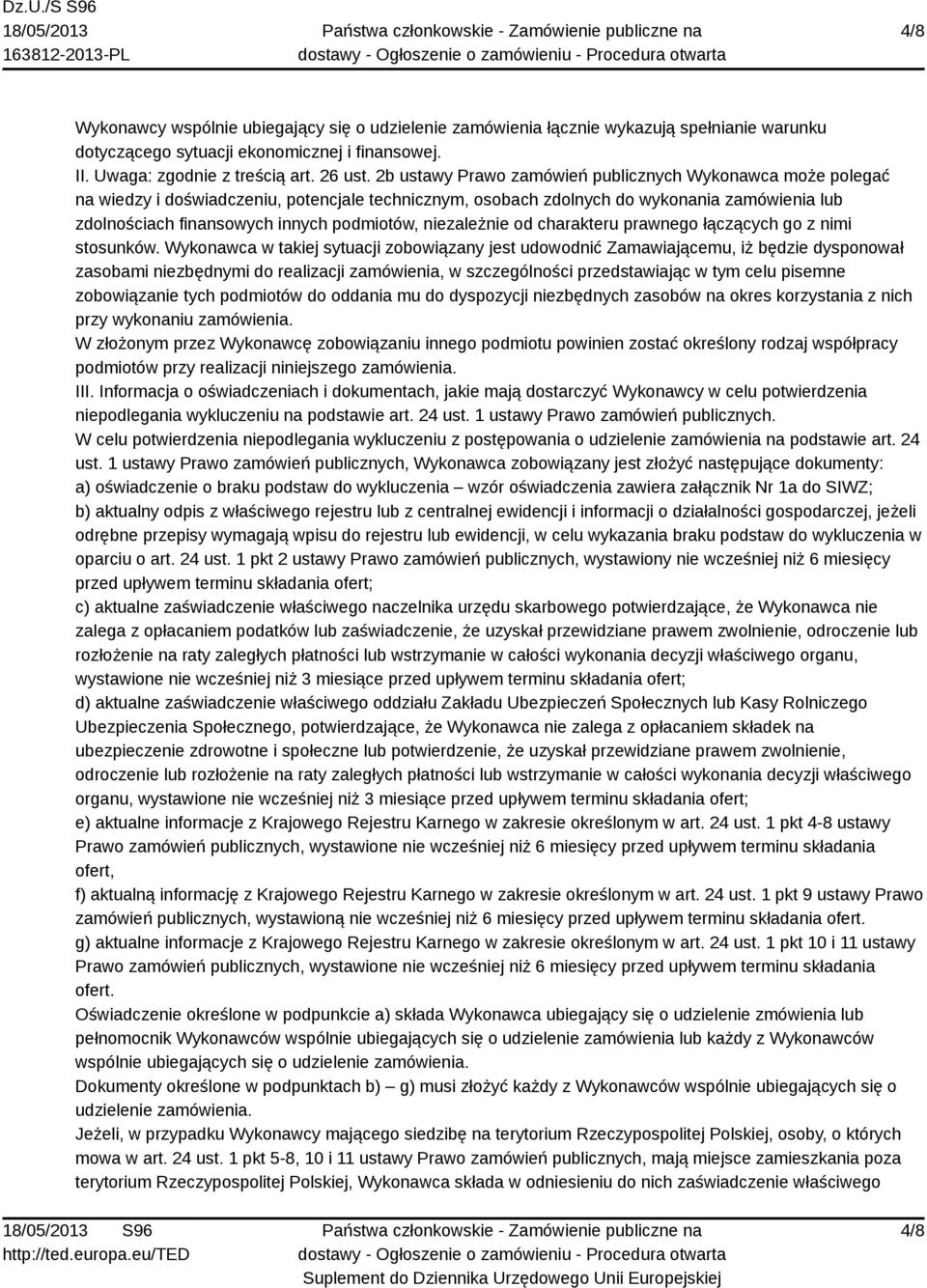 Dz.U./S S96
18/05/2013
163812-2013-PL

Państwa członkowskie - Zamówienie publiczne na dostawy - Ogłoszenie o zamówieniu - Procedura otwarta

4/8

Wykonawcy wspólnie ubiegający się o udzielenie zamówienia łącznie wykazują spełnianie warunku dotyczącego sytuacji ekonomicznej i finansowej.
II. Uwaga: zgodnie z treścią art. 26 ust. 2b ustawy Prawo zamówień publicznych Wykonawca może polegać na wiedzy i doświadczeniu, potencjale technicznym, osobach zdolnych do wykonania zamówienia lub zdolnościach finansowych innych podmiotów, niezależnie od charakteru prawnego łączących go z nimi stosunków. Wykonawca w takiej sytuacji zobowiązany jest udowodnić Zamawiającemu, iż będzie dysponował zasobami niezbędnymi do realizacji zamówienia, w szczególności przedstawiając w tym celu pisemne zobowiązanie tych podmiotów do oddania mu do dyspozycji niezbędnych zasobów na okres korzystania z nich przy wykonaniu zamówienia.
W złożonym przez Wykonawcę zobowiązaniu innego podmiotu powinien zostać określony rodzaj współpracy podmiotów przy realizacji niniejszego zamówienia.
III. Informacja o oświadczeniach i dokumentach, jakie mają dostarczyć Wykonawcy w celu potwierdzenia niepodlegania wykluczeniu na podstawie art. 24 ust. 1 ustawy Prawo zamówień publicznych.
W celu potwierdzenia niepodlegania wykluczeniu z postępowania o udzielenie zamówienia na podstawie art. 24 ust. 1 ustawy Prawo zamówień publicznych, Wykonawca zobowiązany jest złożyć następujące dokumenty:
a) oświadczenie o braku podstaw do wykluczenia – wzór oświadczenia zawiera załącznik Nr 1a do SIWZ;
b) aktualny odpis z właściwego rejestru lub z centralnej ewidencji i informacji o działalności gospodarczej, jeżeli odrębne przepisy wymagają wpisu do rejestru lub ewidencji, w celu wykazania braku podstaw do wykluczenia w oparciu o art. 24 ust. 1 pkt 2 ustawy Prawo zamówień publicznych, wystawiony nie wcześniej niż 6 miesięcy przed upływem terminu składania ofert;
c) aktualne zaświadczenie właściwego naczelnika urzędu skarbowego potwierdzające, że Wykonawca nie zalega z opłacaniem podatków lub zaświadczenie, że uzyskał przewidziane prawem zwolnienie, odroczenie lub rozłożenie na raty zaległych płatności lub wstrzymanie w całości wykonania decyzji właściwego organu, wystawione nie wcześniej niż 3 miesiące przed upływem terminu składania ofert;
d) aktualne zaświadczenie właściwego oddziału Zakładu Ubezpieczeń Społecznych lub Kasy Rolniczego Ubezpieczenia Społecznego, potwierdzające, że Wykonawca nie zalega z opłacaniem składek na ubezpieczenie zdrowotne i społeczne lub potwierdzenie, że uzyskał przewidziane prawem zwolnienie, odroczenie lub rozłożenie na raty zaległych płatności lub wstrzymanie w całości wykonania decyzji właściwego organu, wystawione nie wcześniej niż 3 miesiące przed upływem terminu składania ofert;
e) aktualne informacje z Krajowego Rejestru Karnego w zakresie określonym w art. 24 ust. 1 pkt 4-8 ustawy Prawo zamówień publicznych, wystawione nie wcześniej niż 6 miesięcy przed upływem terminu składania ofert,
f) aktualną informację z Krajowego Rejestru Karnego w zakresie określonym w art. 24 ust. 1 pkt 9 ustawy Prawo zamówień publicznych, wystawioną nie wcześniej niż 6 miesięcy przed upływem terminu składania ofert.
g) aktualne informacje z Krajowego Rejestru Karnego w zakresie określonym w art. 24 ust. 1 pkt 10 i 11 ustawy Prawo zamówień publicznych, wystawione nie wcześniej niż 6 miesięcy przed upływem terminu składania ofert.
Oświadczenie określone w podpunkcie a) składa Wykonawca ubiegający się o udzielenie zmówienia lub pełnomocnik Wykonawców wspólnie ubiegających się o udzielenie zamówienia lub każdy z Wykonawców wspólnie ubiegających się o udzielenie zamówienia.
Dokumenty określone w podpunktach b) – g) musi złożyć każdy z Wykonawców wspólnie ubiegających się o udzielenie zamówienia.
Jeżeli, w przypadku Wykonawcy mającego siedzibę na terytorium Rzeczypospolitej Polskiej, osoby, o których mowa w art. 24 ust. 1 pkt 5-8, 10 i 11 ustawy Prawo zamówień publicznych, mają miejsce zamieszkania poza terytorium Rzeczypospolitej Polskiej, Wykonawca składa w odniesieniu do nich zaświadczenie właściwego

18/05/2013 S96
http://ted.europa.eu/TED

Państwa członkowskie - Zamówienie publiczne na dostawy - Ogłoszenie o zamówieniu - Procedura otwarta
Suplement do Dziennika Urzędowego Unii Europejskiej

4/8